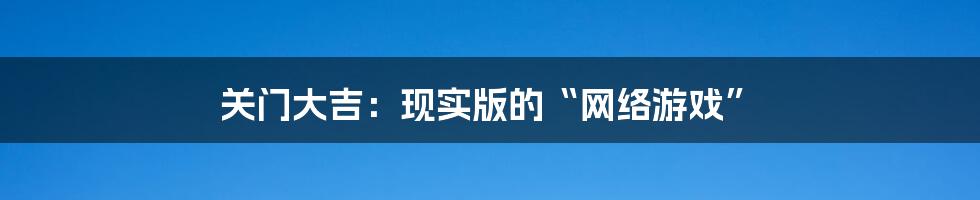 关门大吉：现实版的“网络游戏”